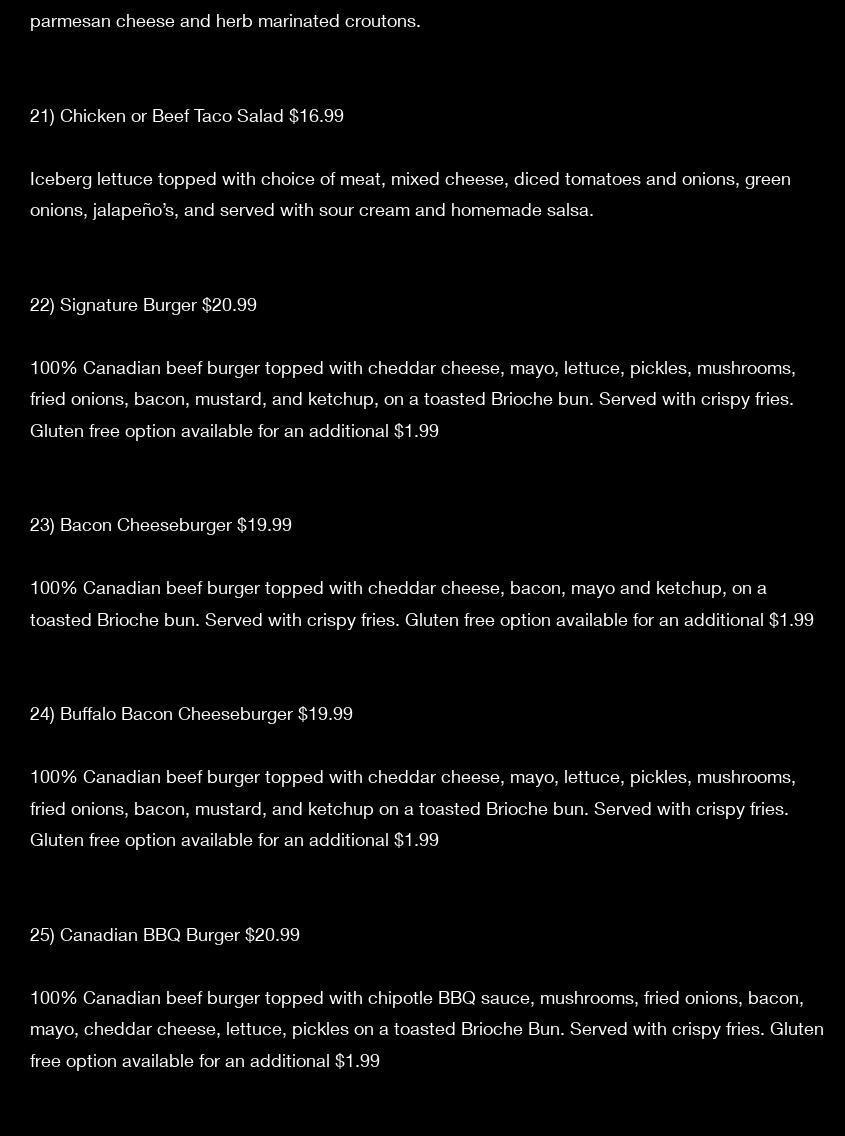 parmesan cheese and herb marinated croutons.

21) Chicken or Beef Taco Salad $16.99

Iceberg lettuce topped with choice of meat, mixed cheese, diced tomatoes and onions, green onions, jalapeño's, and served with sour cream and homemade salsa.

22) Signature Burger $20.99

100% Canadian beef burger topped with cheddar cheese, mayo, lettuce, pickles, mushrooms, fried onions, bacon, mustard, and ketchup, on a toasted Brioche bun. Served with crispy fries. Gluten free option available for an additional $1.99

23) Bacon Cheeseburger $19.99

100% Canadian beef burger topped with cheddar cheese, bacon, mayo and ketchup, on a toasted Brioche bun. Served with crispy fries. Gluten free option available for an additional $1.99

24) Buffalo Bacon Cheeseburger $19.99

100% Canadian beef burger topped with cheddar cheese, mayo, lettuce, pickles, mushrooms, fried onions, bacon, mustard, and ketchup on a toasted Brioche bun. Served with crispy fries. Gluten free option available for an additional $1.99

25) Canadian BBQ Burger $20.99

100% Canadian beef burger topped with chipotle BBQ sauce, mushrooms, fried onions, bacon, mayo, cheddar cheese, lettuce, pickles on a toasted Brioche Bun. Served with crispy fries. Gluten free option available for an additional $1.99